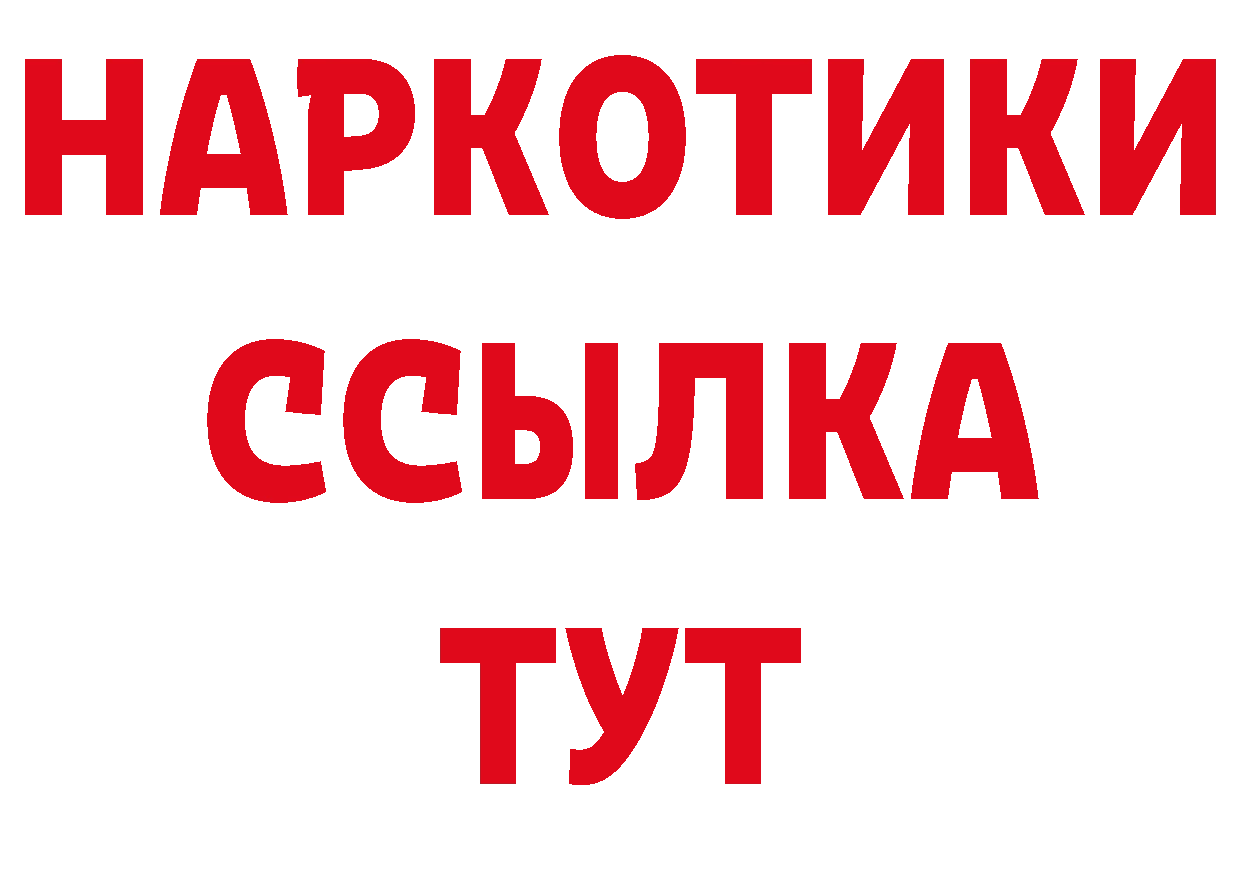 НАРКОТИКИ
ССЫЛКА
ТУТ